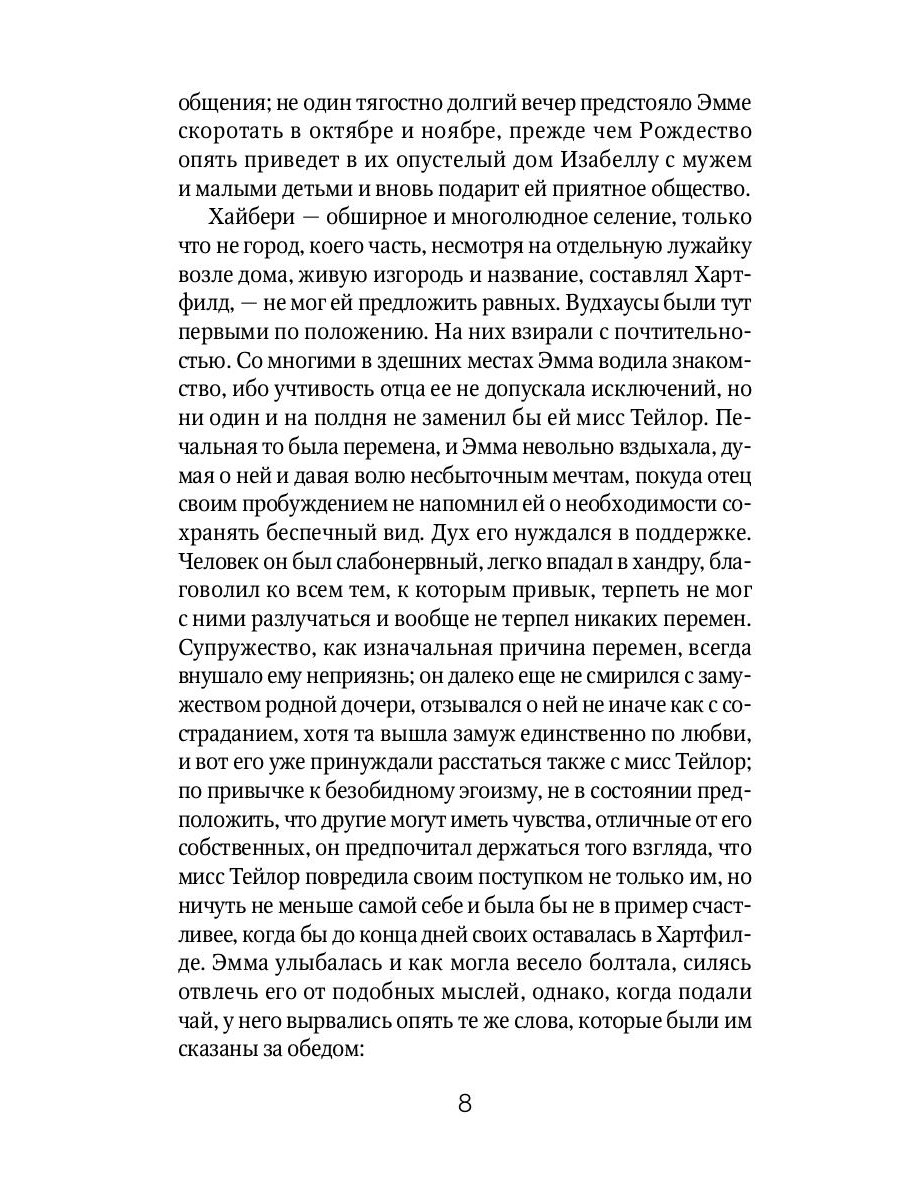 общения; не один тягостно долгий вечер предстояло Эмме скоротать в октябре и ноябре, прежде чем Рождество опять приведет в их опустелый дом Изабеллу с мужем и малыми детьми и вновь подарит ей приятное общество.

Хайбери — обширное и многолюдное селение, только что не город, коего часть, несмотря на отдельную лужайку возле дома, живую изгородь и название, составлял Хартфилд, — не мог ей предложить равных. Вудхаусы были тут первыми по положению. На них взирали с почтительностью. Со многими в здешних местах Эмма водила знакомство, ибо учтивость отца ее не допускала исключений, но ни один и на полдня не заменил бы ей мисс Тейлор. Печальная то была перемена, и Эмма невольно вздыхала, думая о ней и давая волю несбыточным мечтам, покуда отец своим пробуждением не напомнил ей о необходимости сохранять беспечный вид. Дух его нуждался в поддержке. Человек он был слабонервный, легко впадал в хандру, благоволил ко всем тем, к которым привык, терпеть не мог с ними разлучаться и вообще не терпел никаких перемен. Супружество, как изначальная причина перемен, всегда внушало ему неприязнь; он далеко еще не смирился с замужеством родной дочери, отзывался о ней не иначе как с состраданием, хотя та вышла замуж единственно по любви, и вот его уже принуждали расстаться также с мисс Тейлор; по привычке к безобидному эгоизму, не в состоянии предположить, что другие могут иметь чувства, отличные от его собственных, он предпочитал держаться того взгляда, что мисс Тейлор повредила своим поступком не только им, но ничуть не меньше самой себе и была бы не в пример счастливее, когда бы до конца дней своих оставалась в Хартфилде. Эмма улыбалась и как могла весело болтала, силясь отвлечь его от подобных мыслей, однако, когда подали чай, у него вырвались опять те же слова, которые были им сказаны за обедом:

8